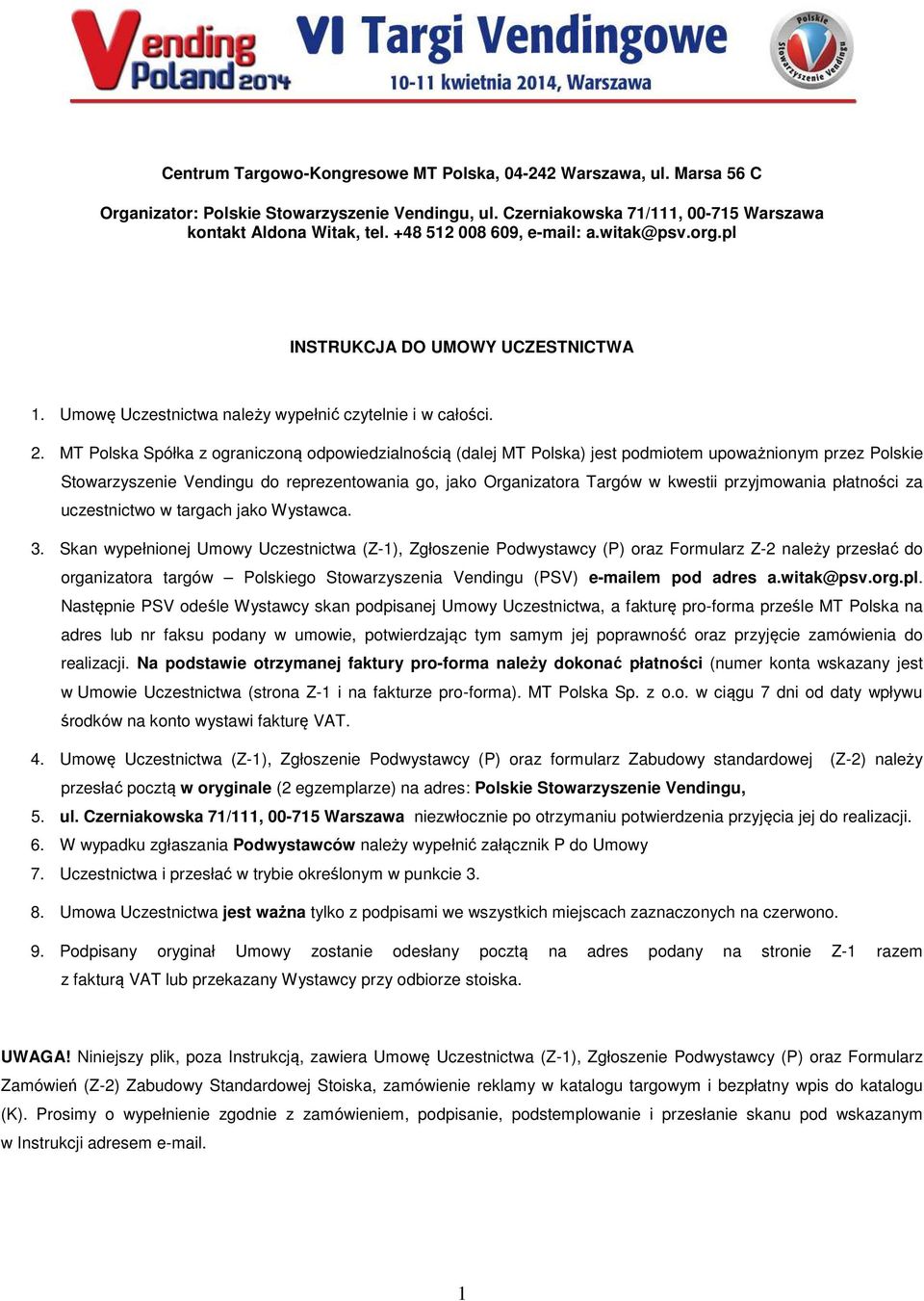 Vending Poland 2014

VI Targi Vendingowe
10-11 kwietnia 2014, Warszawa

Polskie Stowarzyszenie Vendingu

Centrum Targowo-Kongresowe MT Polska, 04-242 Warszawa, ul. Marsa 56 C

Organizator: Polskie Stowarzyszenie Vendingu, ul. Czerniakowska 71/111, 00-715 Warszawa
kontakt Aldona Witak, tel. +48 512 008 609, e-mail: a.witak@psv.org.pl

INSTRUKCJA DO UMOWY UCZESTNICTWA

1. Umowę Uczestnictwa należy wypełnić czytelnie i w całości.

2. MT Polska Spółka z ograniczoną odpowiedzialnością (dalej MT Polska) jest podmiotem upoważnionym przez Polskie Stowarzyszenie Vendingu do reprezentowania go, jako Organizatora Targów w kwestii przyjmowania płatności za uczestnictwo w targach jako Wystawca.

3. Skan wypełnionej Umowy Uczestnictwa (Z-1), Zgłoszenie Podwystawcy (P) oraz Formularz Z-2 należy przesłać do organizatora targów – Polskiego Stowarzyszenia Vendingu (PSV) e-mailem pod adres a.witak@psv.org.pl. Następnie PSV odeśle Wystawcy skan podpisanej Umowy Uczestnictwa, a fakturę pro-forma prześle MT Polska na adres lub nr faksu podany w umowie, potwierdzając tym samym jej poprawność oraz przyjęcie zamówienia do realizacji. Na podstawie otrzymanej faktury pro-forma należy dokonać płatności (numer konta wskazany jest w Umowie Uczestnictwa (strona Z-1 i na fakturze pro-forma). MT Polska Sp. z o.o. w ciągu 7 dni od daty wpływu środków na konto wystawi fakturę VAT.

4. Umowę Uczestnictwa (Z-1), Zgłoszenie Podwystawcy (P) oraz formularz Zabudowy standardowej (Z-2) należy przesłać pocztą w oryginale (2 egzemplarze) na adres: Polskie Stowarzyszenie Vendingu,

5. ul. Czerniakowska 71/111, 00-715 Warszawa niezwłocznie po otrzymaniu potwierdzenia przyjęcia jej do realizacji.

6. W wypadku zgłaszania Podwystawców należy wypełnić załącznik P do Umowy

7. Uczestnictwa i przesłać w trybie określonym w punkcie 3.

8. Umowa Uczestnictwa jest ważna tylko z podpisami we wszystkich miejscach zaznaczonych na czerwono.

9. Podpisany oryginał Umowy zostanie odesłany pocztą na adres podany na stronie Z-1 razem z fakturą VAT lub przekazany Wystawcy przy odbiorze stoiska.

UWAGA! Niniejszy plik, poza Instrukcją, zawiera Umowę Uczestnictwa (Z-1), Zgłoszenie Podwystawcy (P) oraz Formularz Zamówień (Z-2) Zabudowy Standardowej Stoiska, zamówienie reklamy w katalogu targowym i bezpłatny wpis do katalogu (K). Prosimy o wypełnienie zgodnie z zamówieniem, podpisanie, podstemplowanie i przesłanie skanu pod wskazanym w Instrukcji adresem e-mail.

1